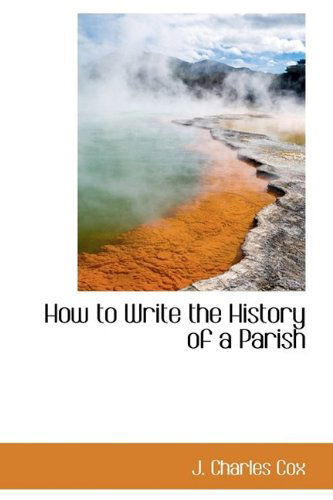 How to Write the History of a Parish

J. Charles Cox